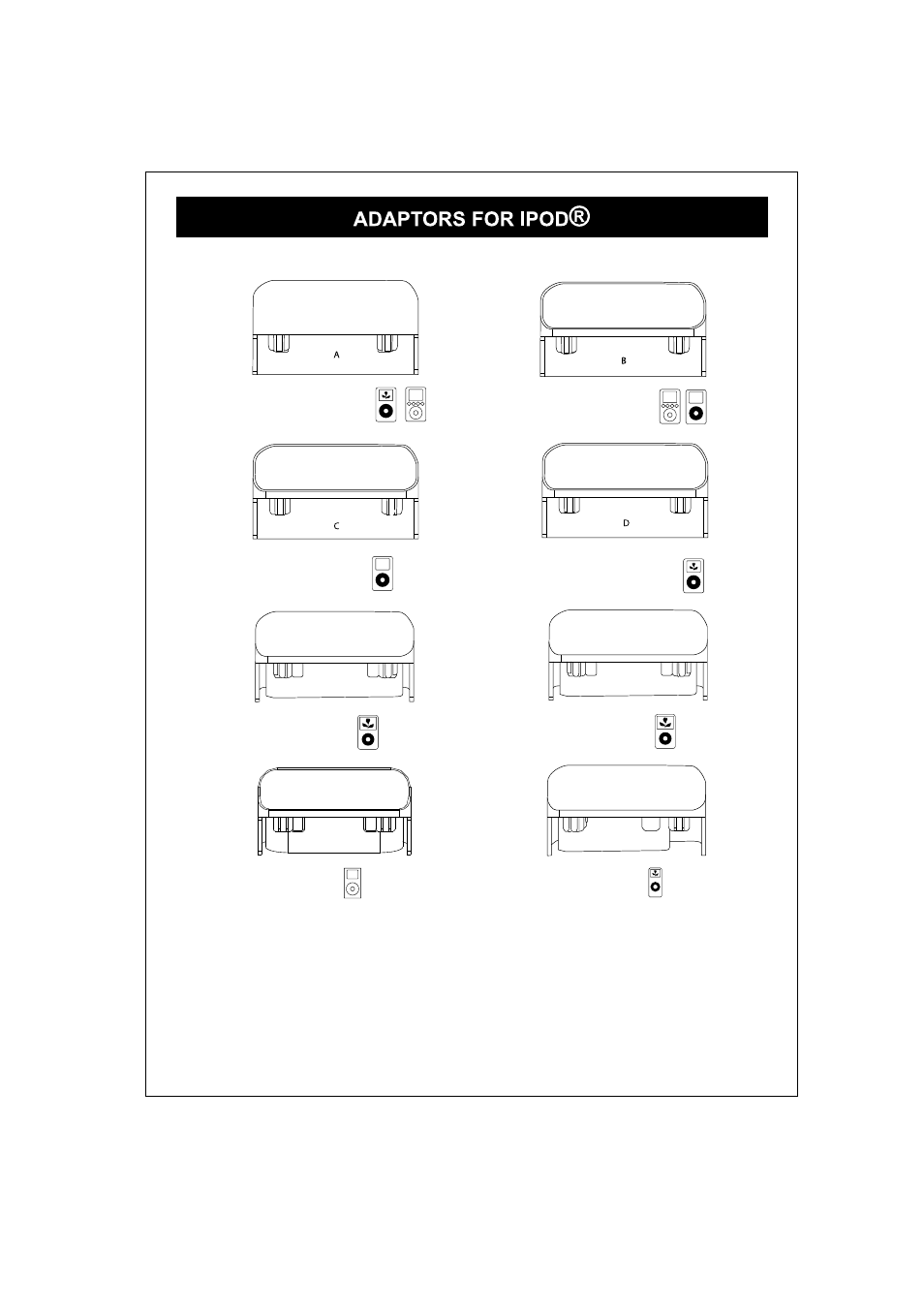 ADAPTORS FOR IPOD®

A

B

C

D